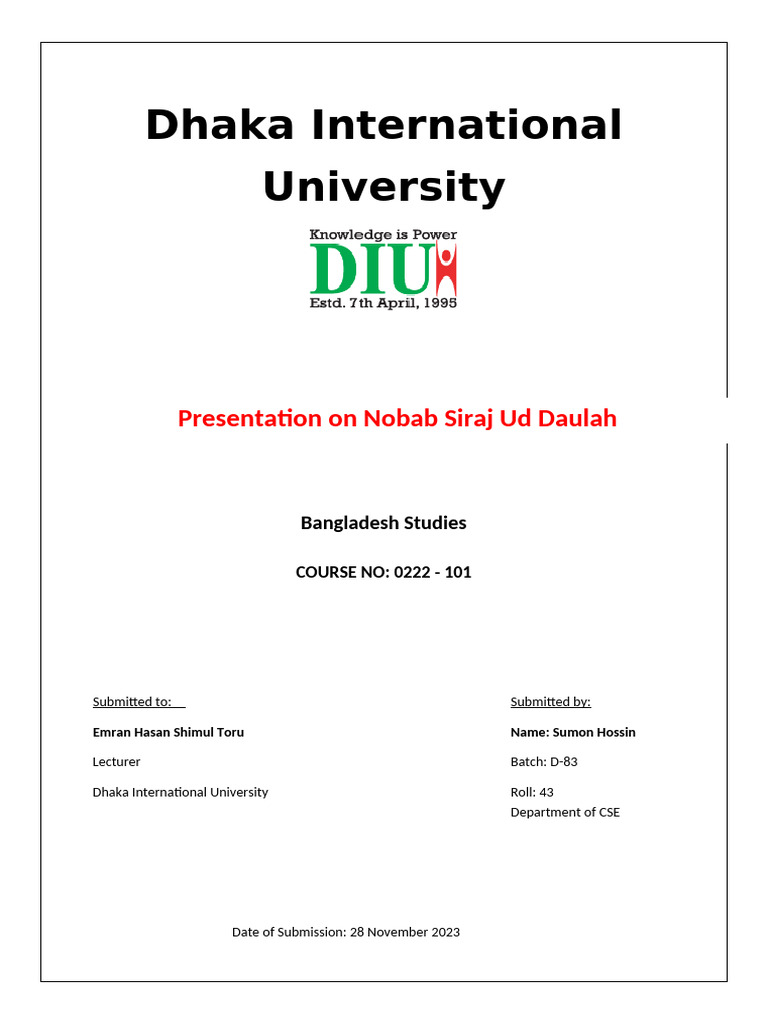 Dhaka International University

Knowledge is Power
DIU
Estd. 7th April, 1995

Presentation on Nobab Siraj Ud Daulah

Bangladesh Studies

COURSE NO: 0222 - 101

Submitted to:

Emran Hasan Shimul Toru

Lecturer

Dhaka International University

Submitted by:

Name: Sumon Hossin

Batch: D-83

Roll: 43
Department of CSE

Date of Submission: 28 November 2023